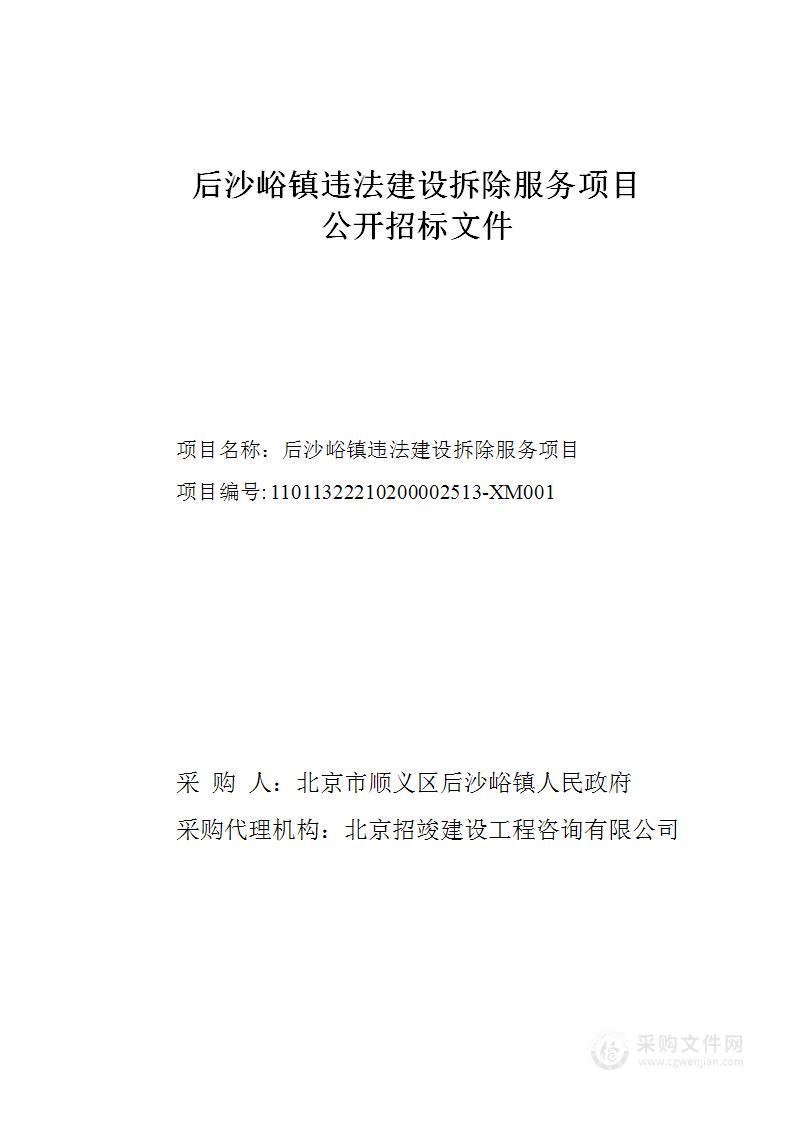 后沙峪镇违法建设拆除服务项目
公开招标文件

项目名称：后沙峪镇违法建设拆除服务项目

项目编号:11011322210200002513-XM001

采 购 人：北京市顺义区后沙峪镇人民政府

采购代理机构：北京招竣建设工程咨询有限公司

采购文件网
www.cgwenjian.com